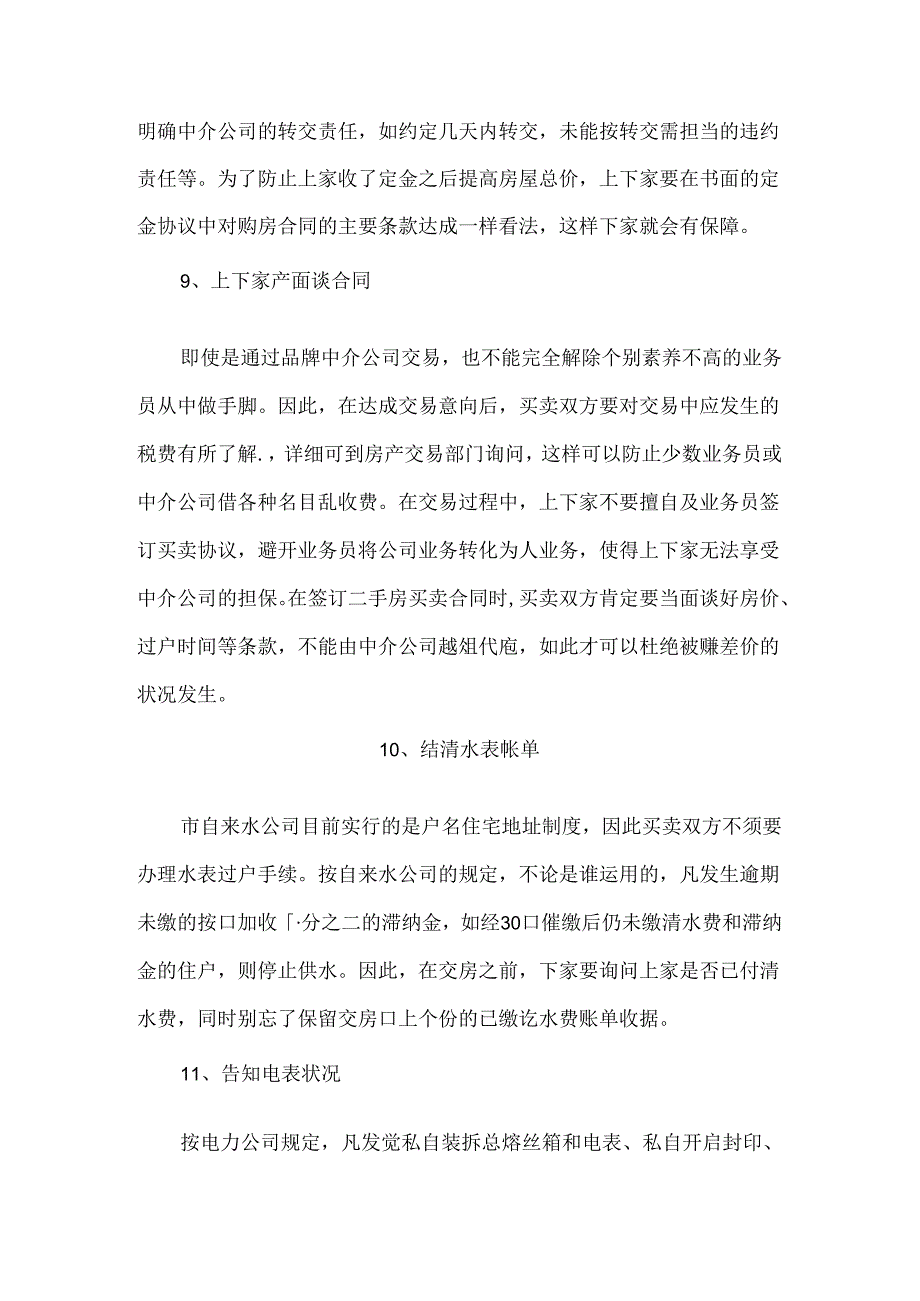 明确中介公司的转交责任，如约定几天内转交，未能按转交需担当的违约责任等。为了防止上家收了定金之后提高房屋总价，上下家要在书面的定金协议中对购房合同的主要条款达成一样看法，这样下家就会有保障。

9、上下家产面谈合同

即使是通过品牌中介公司交易，也不能完全解除个别素养不高的业务员从中做手脚。因此，在达成交易意向后，买卖双方要对交易中应发生的税费有所了解.，详细可到房产交易部门询问，这样可以防止少数业务员或中介公司借各种名目乱收费。在交易过程中，上下家不要擅自及业务员签订买卖协议，避开业务员将公司业务转化为人业务，使得上下家无法享受中介公司的担保。在签订二手房买卖合同时，买卖双方肯定要当面谈好房价、过户时间等条款，不能由中介公司越俎代庖，如此才可以杜绝被赚差价的状况发生。

10、结清水表帐单

市自来水公司目前实行的是户名住宅地址制度，因此买卖双方不须要办理水表过户手续。按自来水公司的规定，不论是谁运用的，凡发生逾期未缴的按口加收「·分之二的滞纳金，如经30口催缴后仍未缴清水费和滞纳金的住户，则停止供水。因此，在交房之前，下家要询问上家是否已付清水费，同时别忘了保留交房口上个份的已缴讫水费账单收据。

11、告知电表状况

按电力公司规定，凡发觉私自装拆总熔丝箱和电表、私自开启封印、